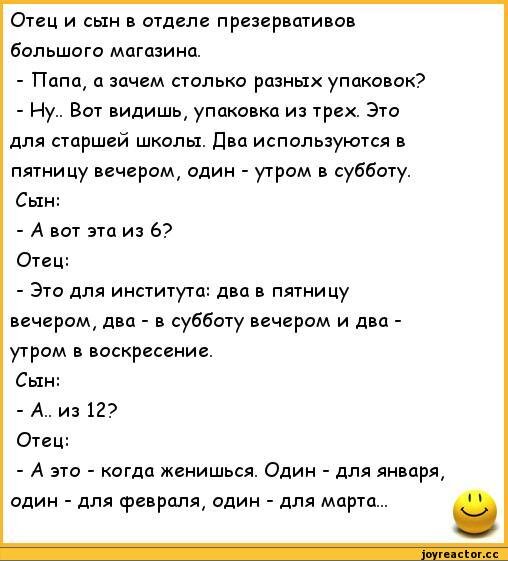 Отец и сын в отделе презервативов большого магазина.

- Папа, а зачем столько разных упаковок?

- Ну.. Вот видишь, упаковка из трех. Это для старшей школы. Два используются в пятницу вечером, один - утром в субботу.

Сын:

- А вот эта из 6?

Отец:

- Это для института: два в пятницу вечером, два - в субботу вечером и два - утром в воскресение.

Сын:

- А.. из 12?

Отец:

- А это - когда женишься. Один - для января, один - для февраля, один - для марта...

joyreactor.cc